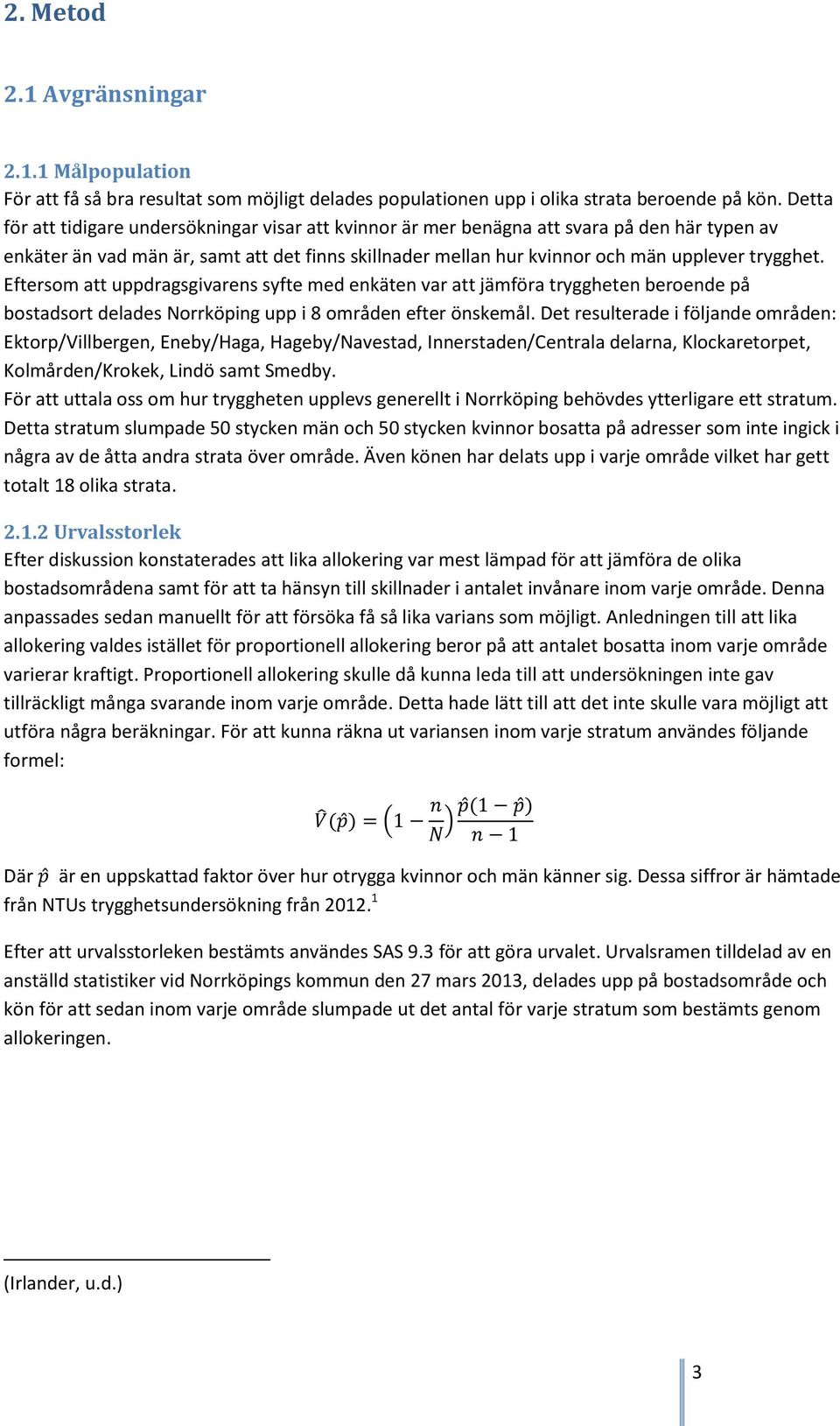 2. Metod

2.1 Avgränsningar

2.1.1 Målpopulation
För att få så bra resultat som möjligt delades populationen upp i olika strata beroende på kön. Detta för att tidigare undersökningar visar att kvinnor är mer benägna att svara på den här typen av enkäter än vad män är, samt att det finns skillnader mellan hur kvinnor och män upplever trygghet. Eftersom att uppdragsgivarens syfte med enkäten var att jämföra tryggheten beroende på bostadsort delades Norrköping upp i 8 områden efter önskemål. Det resulterade i följande områden: Ektorp/Villbergen, Eneby/Haga, Hageby/Navestad, Innerstaden/Centrala delarna, Klockaretorpet, Kolmården/Krokek, Lindö samt Smedby.
För att uttala oss om hur tryggheten upplevs generellt i Norrköping behövdes ytterligare ett stratum. Detta stratum slumpade 50 stycken män och 50 stycken kvinnor bosatta på adresser som inte ingick i några av de åtta andra strata över område. Även könen har delats upp i varje område vilket har gett totalt 18 olika strata.

2.1.2 Urvalsstorlek
Efter diskussion konstaterades att lika allokering var mest lämpad för att jämföra de olika bostadsområdena samt för att ta hänsyn till skillnader i antalet invånare inom varje område. Denna anpassades sedan manuellt för att försöka få så lika varians som möjligt. Anledningen till att lika allokering valdes istället för proportionell allokering beror på att antalet bosatta inom varje område varierar kraftigt. Proportionell allokering skulle då kunna leda till att undersökningen inte gav tillräckligt många svarande inom varje område. Detta hade lätt till att det inte skulle vara möjligt att utföra några beräkningar. För att kunna räkna ut variansen inom varje stratum användes följande formel:

$\hat{V}(\hat{p}) = \left(1 - \frac{n}{N}\right)\frac{\hat{p}(1-\hat{p})}{n-1}$

Där $\hat{p}$ är en uppskattad faktor över hur otrygga kvinnor och män känner sig. Dessa siffror är hämtade från NTUs trygghetsundersökning från 2012.$^1$

Efter att urvalsstorleken bestämts användes SAS 9.3 för att göra urvalet. Urvalsramen tilldelad av en anställd statistiker vid Norrköpings kommun den 27 mars 2013, delades upp på bostadsområde och kön för att sedan inom varje område slumpade ut det antal för varje stratum som bestämts genom allokeringen.

(Irlander, u.d.)

3